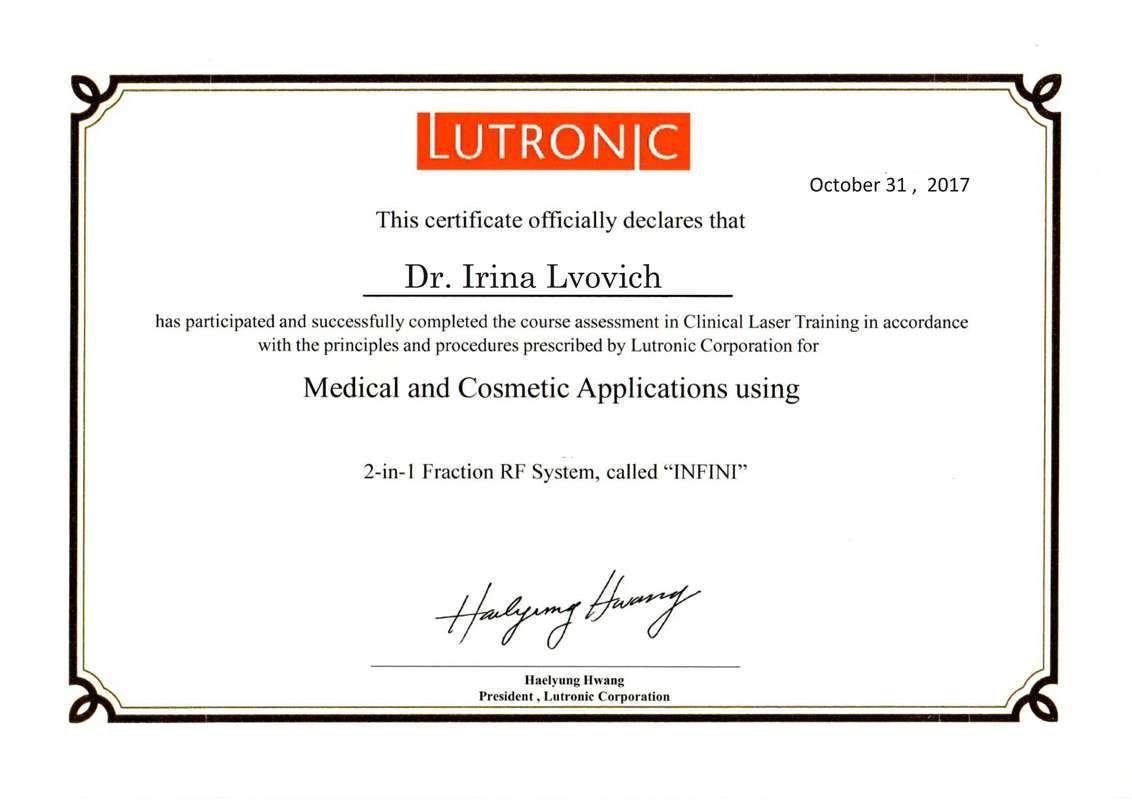 LUTRONIC

October 31 , 2017

This certificate officially declares that

Dr. Irina Lvovich

has participated and successfully completed the course assessment in Clinical Laser Training in accordance with the principles and procedures prescribed by Lutronic Corporation for

Medical and Cosmetic Applications using

2-in-1 Fraction RF System, called "INFINI"

Haelyung Hwang

Haelyung Hwang
President , Lutronic Corporation